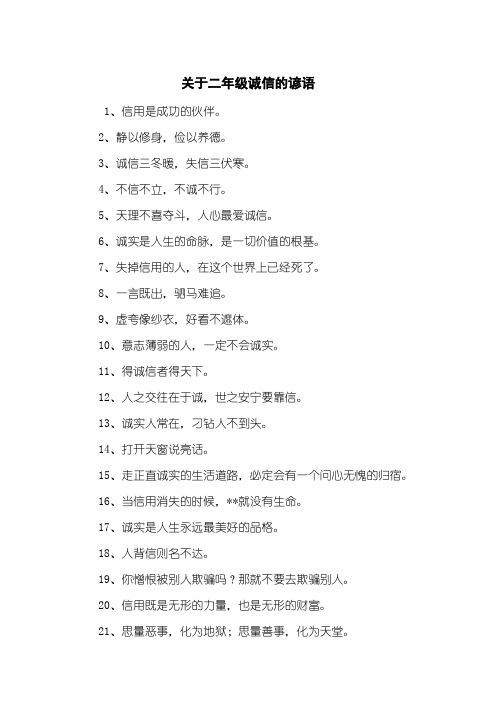 关于二年级诚信的谚语

1、信用是成功的伙伴。

2、静以修身，俭以养德。

3、诚信三冬暖，失信三伏寒。

4、不信不立，不诚不行。

5、天理不喜夺斗，人心最爱诚信。

6、诚实是人生的命脉，是一切价值的根基。

7、失掉信用的人，在这个世界上已经死了。

8、一言既出，驷马难追。

9、虚夸像纱衣，好看不遮体。

10、意志薄弱的人，一定不会诚实。

11、得诚信者得天下。

12、人之交往在于诚，世之安宁要靠信。

13、诚实人常在，刁钻人不到头。

14、打开天窗说亮话。

15、走正直诚实的生活道路，必定会有一个问心无愧的归宿。

16、当信用消失的时候，**就没有生命。

17、诚实是人生永远最美好的品格。

18、人背信则名不达。

19、你憎恨被别人欺骗吗？那就不要去欺骗别人。

20、信用既是无形的力量，也是无形的财富。

21、思量恶事，化为地狱；思量善事，化为天堂。